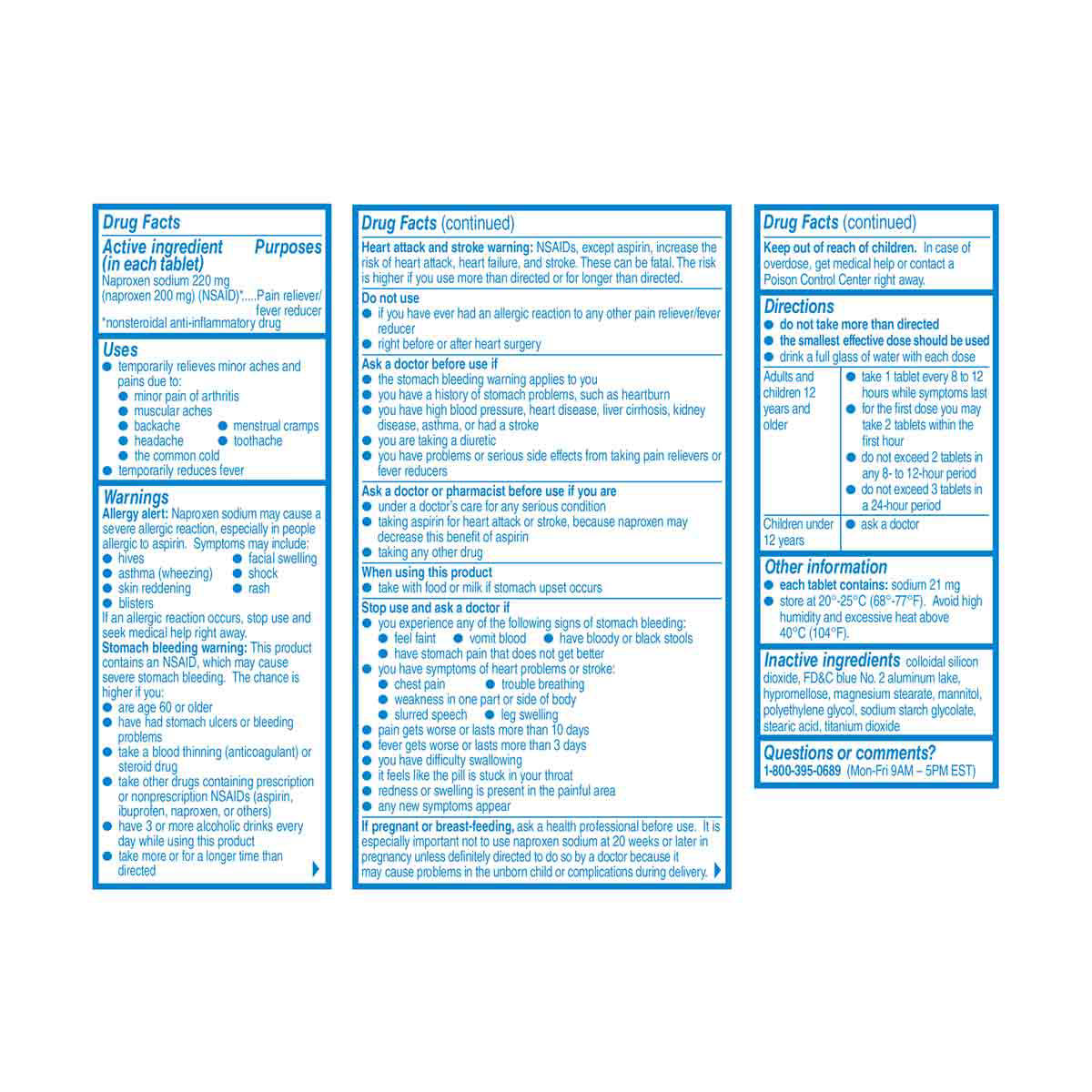 Drug Facts

Active ingredient (in each tablet) Purposes
Naproxen sodium 220 mg (naproxen 200 mg) (NSAID)*.....Pain reliever/ fever reducer
*nonsteroidal anti-inflammatory drug

Uses
● temporarily relieves minor aches and pains due to:
● minor pain of arthritis
● muscular aches
● backache ● menstrual cramps
● headache ● toothache
● the common cold
● temporarily reduces fever

Warnings
Allergy alert: Naproxen sodium may cause a severe allergic reaction, especially in people allergic to aspirin. Symptoms may include:
● hives ● facial swelling
● asthma (wheezing) ● shock
● skin reddening ● rash
● blisters
If an allergic reaction occurs, stop use and seek medical help right away.
Stomach bleeding warning: This product contains an NSAID, which may cause severe stomach bleeding. The chance is higher if you:
● are age 60 or older
● have had stomach ulcers or bleeding problems
● take a blood thinning (anticoagulant) or steroid drug
● take other drugs containing prescription or nonprescription NSAIDs (aspirin, ibuprofen, naproxen, or others)
● have 3 or more alcoholic drinks every day while using this product
● take more or for a longer time than directed

Drug Facts (continued)

Heart attack and stroke warning: NSAIDs, except aspirin, increase the risk of heart attack, heart failure, and stroke. These can be fatal. The risk is higher if you use more than directed or for longer than directed.

Do not use
● if you have ever had an allergic reaction to any other pain reliever/fever reducer
● right before or after heart surgery

Ask a doctor before use if
● the stomach bleeding warning applies to you
● you have a history of stomach problems, such as heartburn
● you have high blood pressure, heart disease, liver cirrhosis, kidney disease, asthma, or had a stroke
● you are taking a diuretic
● you have problems or serious side effects from taking pain relievers or fever reducers

Ask a doctor or pharmacist before use if you are
● under a doctor's care for any serious condition
● taking aspirin for heart attack or stroke, because naproxen may decrease this benefit of aspirin
● taking any other drug

When using this product
● take with food or milk if stomach upset occurs

Stop use and ask a doctor if
● you experience any of the following signs of stomach bleeding:
● feel faint ● vomit blood ● have bloody or black stools
● have stomach pain that does not get better
● you have symptoms of heart problems or stroke:
● chest pain ● trouble breathing
● weakness in one part or side of body
● slurred speech ● leg swelling
● pain gets worse or lasts more than 10 days
● fever gets worse or lasts more than 3 days
● you have difficulty swallowing
● it feels like the pill is stuck in your throat
● redness or swelling is present in the painful area
● any new symptoms appear

If pregnant or breast-feeding, ask a health professional before use. It is especially important not to use naproxen sodium at 20 weeks or later in pregnancy unless definitely directed to do so by a doctor because it may cause problems in the unborn child or complications during delivery.

Drug Facts (continued)

Keep out of reach of children. In case of overdose, get medical help or contact a Poison Control Center right away.

Directions
● do not take more than directed
● the smallest effective dose should be used
● drink a full glass of water with each dose

| Adults and children 12 years and older | ● take 1 tablet every 8 to 12 hours while symptoms last ● for the first dose you may take 2 tablets within the first hour ● do not exceed 2 tablets in any 8- to 12-hour period ● do not exceed 3 tablets in a 24-hour period |
|---|---|
| Children under 12 years | ● ask a doctor |

Other information
● each tablet contains: sodium 21 mg
● store at 20°-25°C (68°-77°F). Avoid high humidity and excessive heat above 40°C (104°F).

Inactive ingredients colloidal silicon dioxide, FD&C blue No. 2 aluminum lake, hypromellose, magnesium stearate, mannitol, polyethylene glycol, sodium starch glycolate, stearic acid, titanium dioxide

Questions or comments?
1-800-395-0689 (Mon-Fri 9AM – 5PM EST)